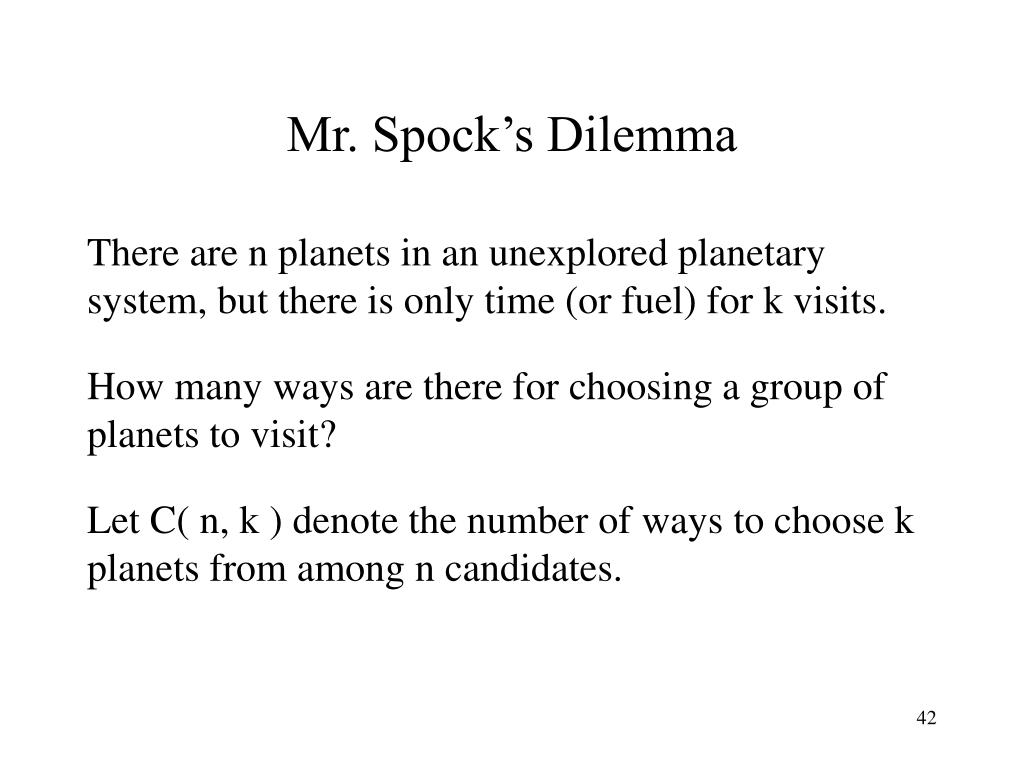 Mr. Spock’s Dilemma

There are n planets in an unexplored planetary system, but there is only time (or fuel) for k visits.

How many ways are there for choosing a group of planets to visit?

Let C( n, k ) denote the number of ways to choose k planets from among n candidates.

42